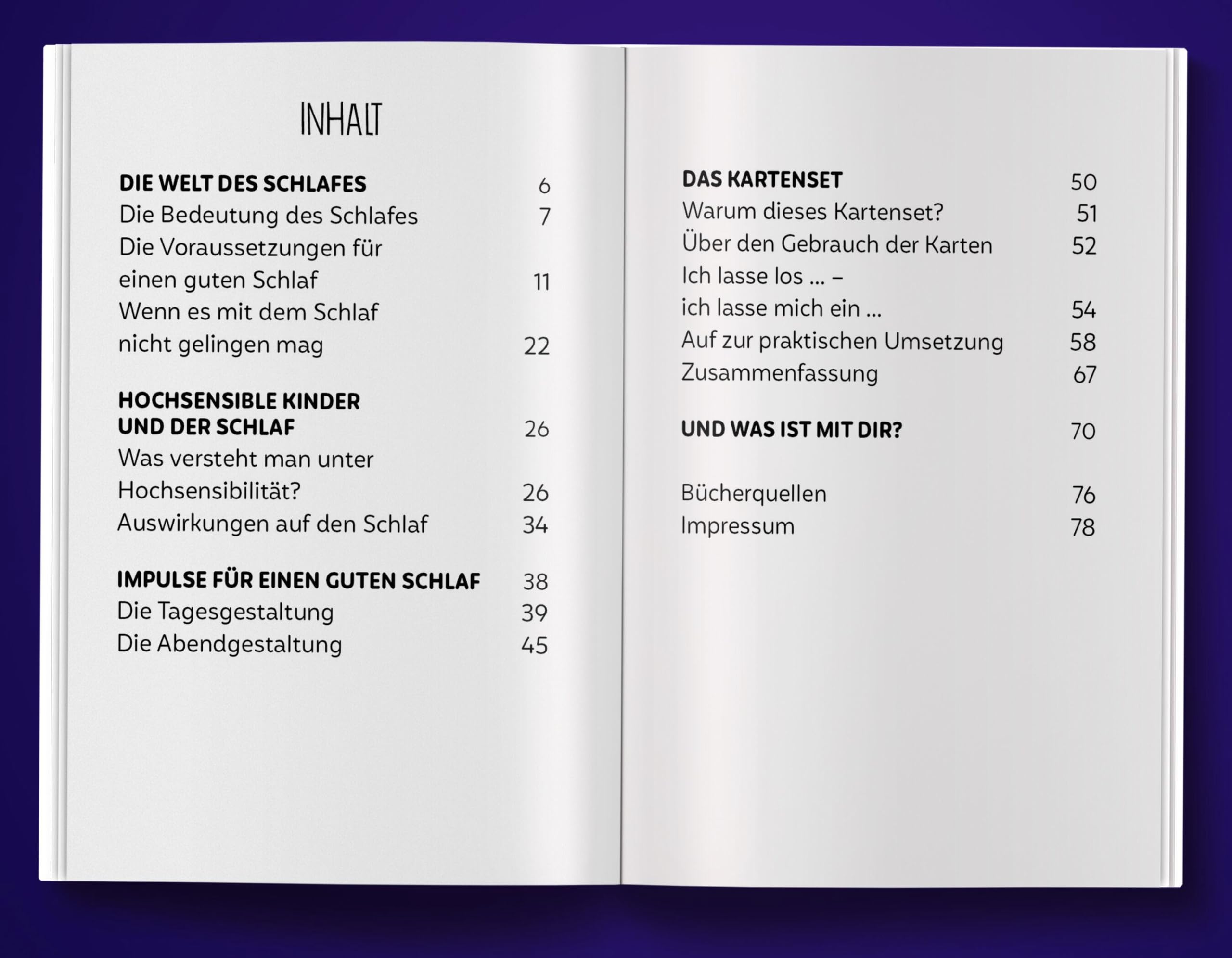 INHALT

DIE WELT DES SCHLAFES 6
Die Bedeutung des Schlafes 7
Die Voraussetzungen für einen guten Schlaf 11
Wenn es mit dem Schlaf nicht gelingen mag 22

HOCHSENSIBLE KINDER UND DER SCHLAF 26
Was versteht man unter Hochsensibilität? 26
Auswirkungen auf den Schlaf 34

IMPULSE FÜR EINEN GUTEN SCHLAF 38
Die Tagesgestaltung 39
Die Abendgestaltung 45

DAS KARTENSET 50
Warum dieses Kartenset? 51
Über den Gebrauch der Karten 52
Ich lasse los ... – ich lasse mich ein ... 54
Auf zur praktischen Umsetzung 58
Zusammenfassung 67

UND WAS IST MIT DIR? 70

Bücherquellen 76
Impressum 78